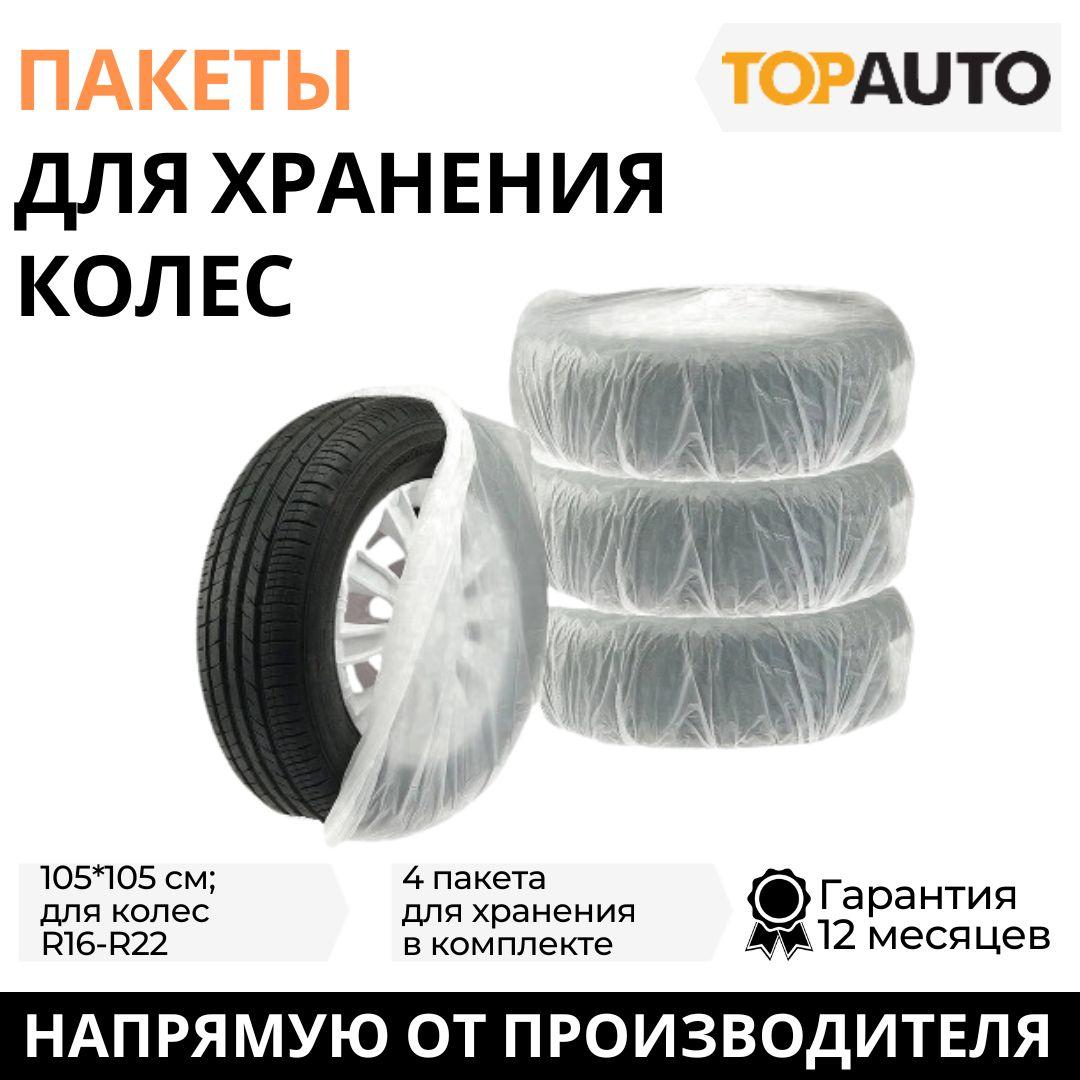 ПАКЕТЫ
ДЛЯ ХРАНЕНИЯ
КОЛЕС

TOPAUTO

105*105 см; для колес R16-R22

4 пакета для хранения в комплекте

Гарантия 12 месяцев

НАПРЯМУЮ ОТ ПРОИЗВОДИТЕЛЯ